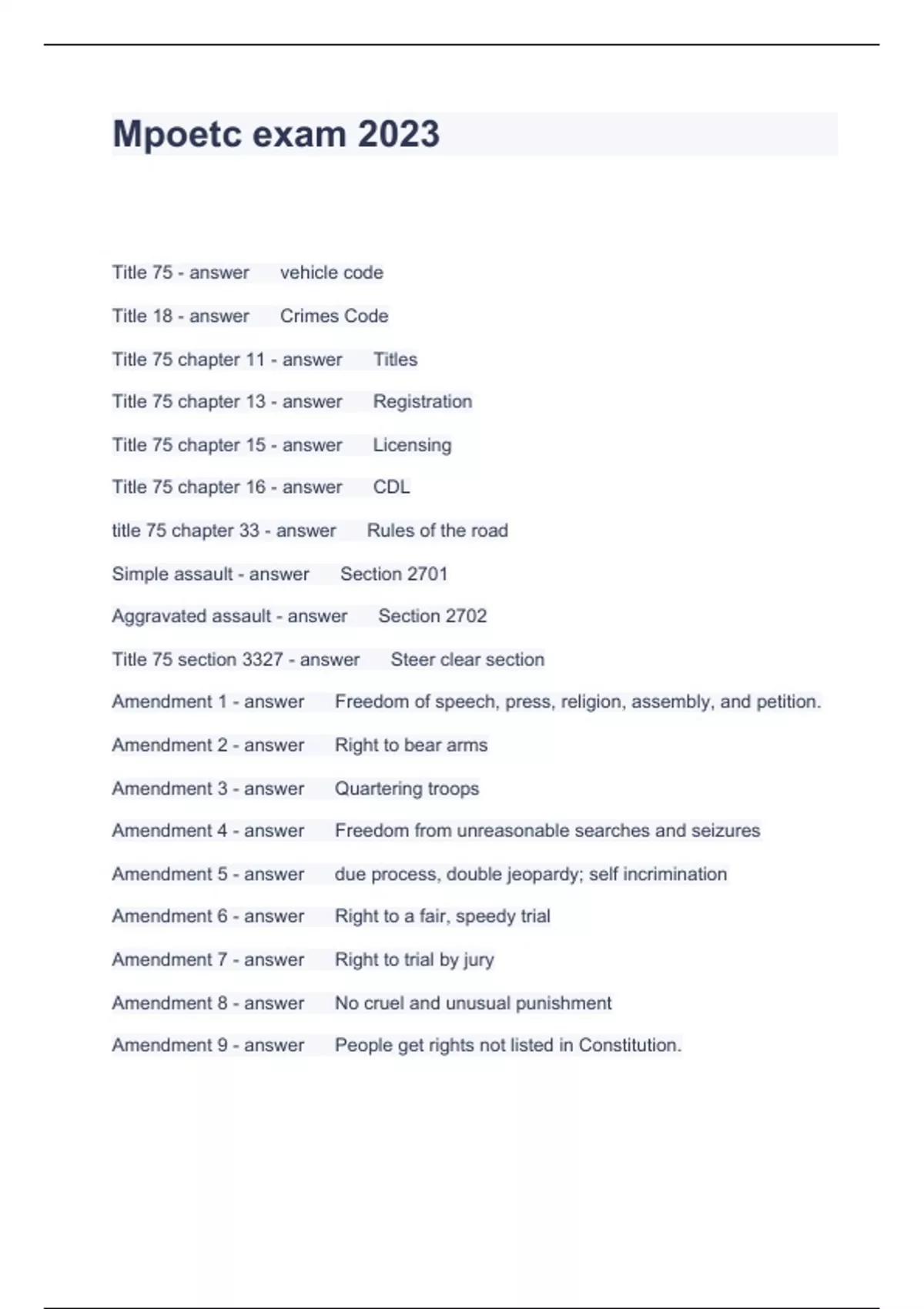 Mpoetc exam 2023

Title 75 - answer vehicle code

Title 18 - answer Crimes Code

Title 75 chapter 11 - answer Titles

Title 75 chapter 13 - answer Registration

Title 75 chapter 15 - answer Licensing

Title 75 chapter 16 - answer CDL

title 75 chapter 33 - answer Rules of the road

Simple assault - answer Section 2701

Aggravated assault - answer Section 2702

Title 75 section 3327 - answer Steer clear section

Amendment 1 - answer Freedom of speech, press, religion, assembly, and petition.

Amendment 2 - answer Right to bear arms

Amendment 3 - answer Quartering troops

Amendment 4 - answer Freedom from unreasonable searches and seizures

Amendment 5 - answer due process, double jeopardy; self incrimination

Amendment 6 - answer Right to a fair, speedy trial

Amendment 7 - answer Right to trial by jury

Amendment 8 - answer No cruel and unusual punishment

Amendment 9 - answer People get rights not listed in Constitution.